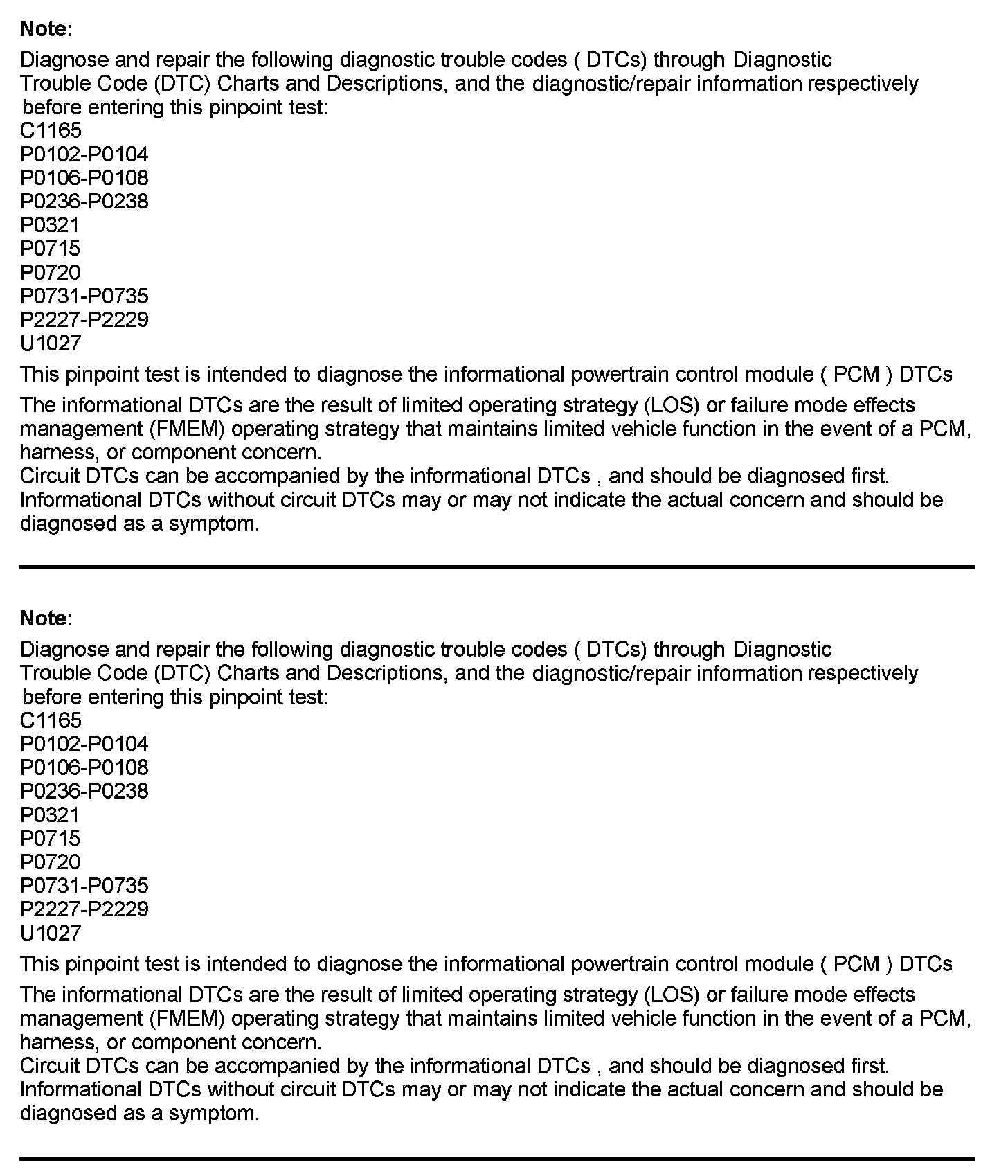 Note:

Diagnose and repair the following diagnostic trouble codes ( DTCs) through Diagnostic Trouble Code (DTC) Charts and Descriptions, and the diagnostic/repair information respectively before entering this pinpoint test:
C1165
P0102-P0104
P0106-P0108
P0236-P0238
P0321
P0715
P0720
P0731-P0735
P2227-P2229
U1027

This pinpoint test is intended to diagnose the informational powertrain control module ( PCM ) DTCs

The informational DTCs are the result of limited operating strategy (LOS) or failure mode effects management (FMEM) operating strategy that maintains limited vehicle function in the event of a PCM, harness, or component concern.
Circuit DTCs can be accompanied by the informational DTCs , and should be diagnosed first.
Informational DTCs without circuit DTCs may or may not indicate the actual concern and should be diagnosed as a symptom.

Note:

Diagnose and repair the following diagnostic trouble codes ( DTCs) through Diagnostic Trouble Code (DTC) Charts and Descriptions, and the diagnostic/repair information respectively before entering this pinpoint test:
C1165
P0102-P0104
P0106-P0108
P0236-P0238
P0321
P0715
P0720
P0731-P0735
P2227-P2229
U1027

This pinpoint test is intended to diagnose the informational powertrain control module ( PCM ) DTCs

The informational DTCs are the result of limited operating strategy (LOS) or failure mode effects management (FMEM) operating strategy that maintains limited vehicle function in the event of a PCM, harness, or component concern.
Circuit DTCs can be accompanied by the informational DTCs , and should be diagnosed first.
Informational DTCs without circuit DTCs may or may not indicate the actual concern and should be diagnosed as a symptom.